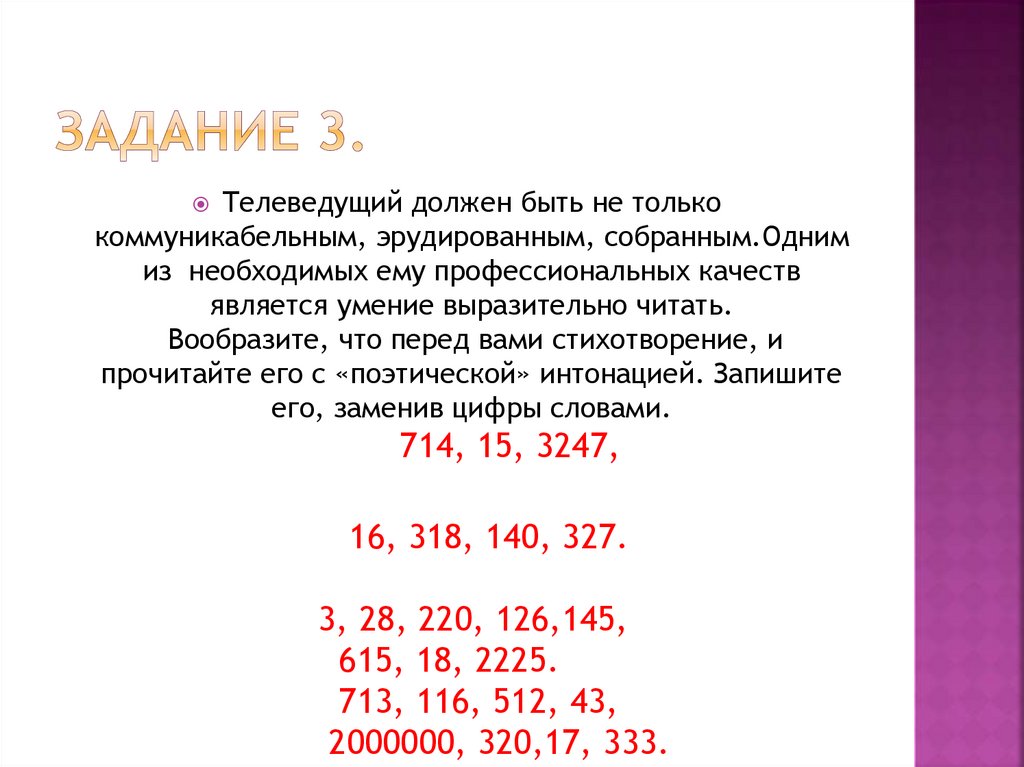 ЗАДАНИЕ 3.

Телеведущий должен быть не только коммуникабельным, эрудированным, собранным.Одним из необходимых ему профессиональных качеств является умение выразительно читать. Вообразите, что перед вами стихотворение, и прочитайте его с «поэтической» интонацией. Запишите его, заменив цифры словами.

714, 15, 3247,

16, 318, 140, 327.

3, 28, 220, 126,145,
615, 18, 2225.
713, 116, 512, 43,
2000000, 320,17, 333.